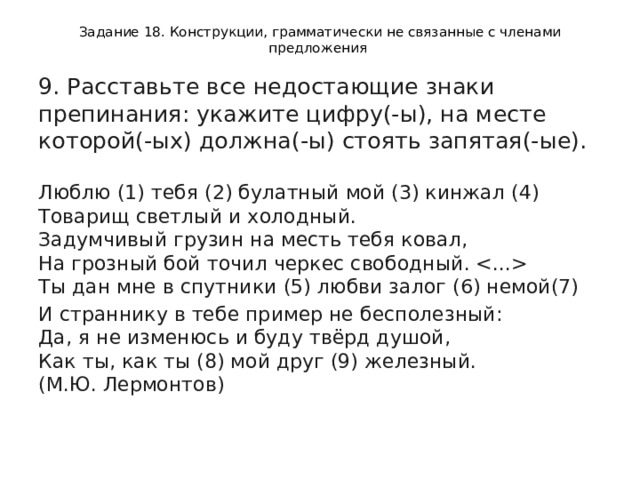 Задание 18. Конструкции, грамматически не связанные с членами предложения

9. Расставьте все недостающие знаки препинания: укажите цифру(-ы), на месте которой(-ых) должна(-ы) стоять запятая(-ые).

Люблю (1) тебя (2) булатный мой (3) кинжал (4)
Товарищ светлый и холодный.
Задумчивый грузин на месть тебя ковал,
На грозный бой точил черкес свободный. <...>
Ты дан мне в спутники (5) любви залог (6) немой(7)
И страннику в тебе пример не бесполезный:
Да, я не изменюсь и буду твёрд душой,
Как ты, как ты (8) мой друг (9) железный.
(М.Ю. Лермонтов)